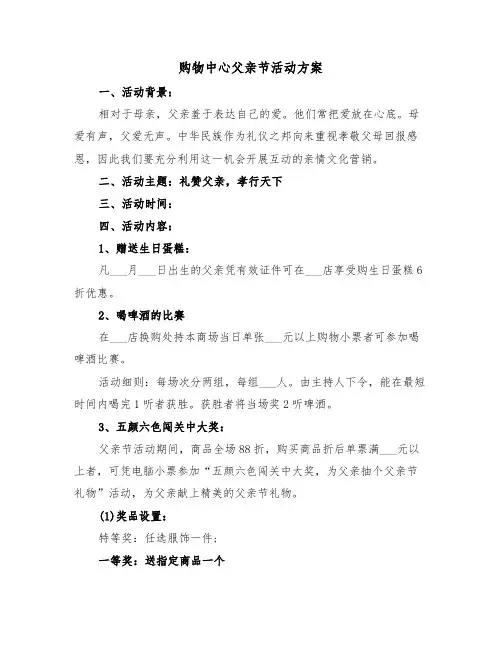 购物中心父亲节活动方案

一、活动背景：

相对于母亲，父亲羞于表达自己的爱。他们常把爱放在心底。母爱有声，父爱无声。中华民族作为礼仪之邦向来重视孝敬父母回报感恩，因此我们要充分利用这一机会开展互动的亲情文化营销。

二、活动主题：礼赞父亲，孝行天下

三、活动时间：

四、活动内容：

1、赠送生日蛋糕：

凡___月___日出生的父亲凭有效证件可在___店享受购生日蛋糕6折优惠。

2、喝啤酒的比赛

在___店换购处持本商场当日单张___元以上购物小票者可参加喝啤酒比赛。

活动细则：每场次分两组，每组___人。由主持人下令，能在最短时间内喝完1听者获胜。获胜者将当场奖2听啤酒。

3、五颜六色闯关中大奖：

父亲节活动期间，商品全场88折，购买商品折后单票满___元以上者，可凭电脑小票参加“五颜六色闯关中大奖，为父亲抽个父亲节礼物”活动，为父亲献上精美的父亲节礼物。

(1)奖品设置：

特等奖：任选服饰一件；

一等奖：送指定商品一个